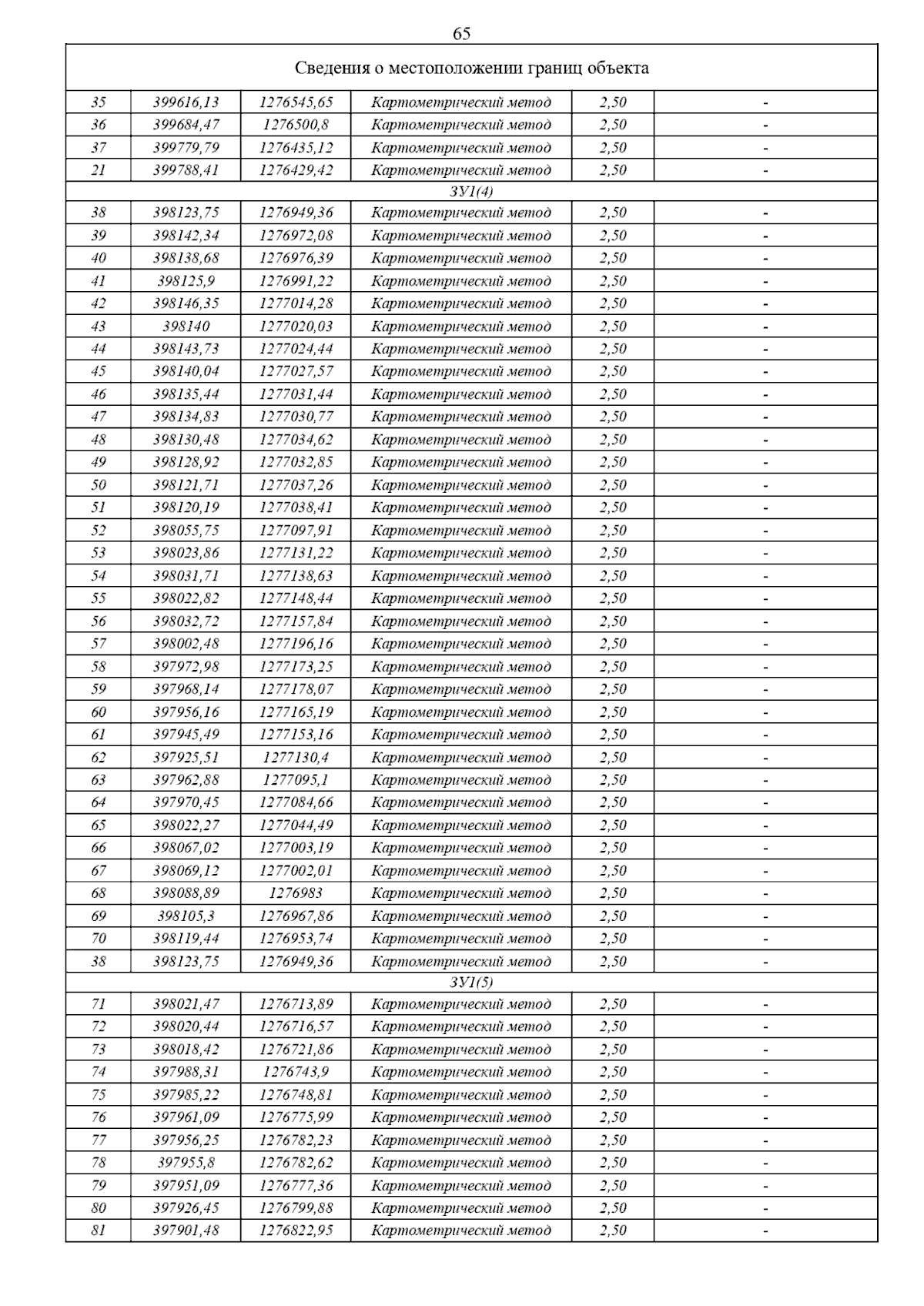 65

| Сведения о местоположении границ объекта | | | | | |
|---|---|---|---|---|---|
| 35 | 399616,13 | 1276545,65 | Картометрический метод | 2,50 | - |
| 36 | 399684,47 | 1276500,8 | Картометрический метод | 2,50 | - |
| 37 | 399779,79 | 1276435,12 | Картометрический метод | 2,50 | - |
| 21 | 399788,41 | 1276429,42 | Картометрический метод | 2,50 | - |
| ЗУ1(4) | | | | | |
| 38 | 398123,75 | 1276949,36 | Картометрический метод | 2,50 | - |
| 39 | 398142,34 | 1276972,08 | Картометрический метод | 2,50 | - |
| 40 | 398138,68 | 1276976,39 | Картометрический метод | 2,50 | - |
| 41 | 398125,9 | 1276991,22 | Картометрический метод | 2,50 | - |
| 42 | 398146,35 | 1277014,28 | Картометрический метод | 2,50 | - |
| 43 | 398140 | 1277020,03 | Картометрический метод | 2,50 | - |
| 44 | 398143,73 | 1277024,44 | Картометрический метод | 2,50 | - |
| 45 | 398140,04 | 1277027,57 | Картометрический метод | 2,50 | - |
| 46 | 398135,44 | 1277031,44 | Картометрический метод | 2,50 | - |
| 47 | 398134,83 | 1277030,77 | Картометрический метод | 2,50 | - |
| 48 | 398130,48 | 1277034,62 | Картометрический метод | 2,50 | - |
| 49 | 398128,92 | 1277032,85 | Картометрический метод | 2,50 | - |
| 50 | 398121,71 | 1277037,26 | Картометрический метод | 2,50 | - |
| 51 | 398120,19 | 1277038,41 | Картометрический метод | 2,50 | - |
| 52 | 398055,75 | 1277097,91 | Картометрический метод | 2,50 | - |
| 53 | 398023,86 | 1277131,22 | Картометрический метод | 2,50 | - |
| 54 | 398031,71 | 1277138,63 | Картометрический метод | 2,50 | - |
| 55 | 398022,82 | 1277148,44 | Картометрический метод | 2,50 | - |
| 56 | 398032,72 | 1277157,84 | Картометрический метод | 2,50 | - |
| 57 | 398002,48 | 1277196,16 | Картометрический метод | 2,50 | - |
| 58 | 397972,98 | 1277173,25 | Картометрический метод | 2,50 | - |
| 59 | 397968,14 | 1277178,07 | Картометрический метод | 2,50 | - |
| 60 | 397956,16 | 1277165,19 | Картометрический метод | 2,50 | - |
| 61 | 397945,49 | 1277153,16 | Картометрический метод | 2,50 | - |
| 62 | 397925,51 | 1277130,4 | Картометрический метод | 2,50 | - |
| 63 | 397962,88 | 1277095,1 | Картометрический метод | 2,50 | - |
| 64 | 397970,45 | 1277084,66 | Картометрический метод | 2,50 | - |
| 65 | 398022,27 | 1277044,49 | Картометрический метод | 2,50 | - |
| 66 | 398067,02 | 1277003,19 | Картометрический метод | 2,50 | - |
| 67 | 398069,12 | 1277002,01 | Картометрический метод | 2,50 | - |
| 68 | 398088,89 | 1276983 | Картометрический метод | 2,50 | - |
| 69 | 398105,3 | 1276967,86 | Картометрический метод | 2,50 | - |
| 70 | 398119,44 | 1276953,74 | Картометрический метод | 2,50 | - |
| 38 | 398123,75 | 1276949,36 | Картометрический метод | 2,50 | - |
| ЗУ1(5) | | | | | |
| 71 | 398021,47 | 1276713,89 | Картометрический метод | 2,50 | - |
| 72 | 398020,44 | 1276716,57 | Картометрический метод | 2,50 | - |
| 73 | 398018,42 | 1276721,86 | Картометрический метод | 2,50 | - |
| 74 | 397988,31 | 1276743,9 | Картометрический метод | 2,50 | - |
| 75 | 397985,22 | 1276748,81 | Картометрический метод | 2,50 | - |
| 76 | 397961,09 | 1276775,99 | Картометрический метод | 2,50 | - |
| 77 | 397956,25 | 1276782,23 | Картометрический метод | 2,50 | - |
| 78 | 397955,8 | 1276782,62 | Картометрический метод | 2,50 | - |
| 79 | 397951,09 | 1276777,36 | Картометрический метод | 2,50 | - |
| 80 | 397926,45 | 1276799,88 | Картометрический метод | 2,50 | - |
| 81 | 397901,48 | 1276822,95 | Картометрический метод | 2,50 | - |